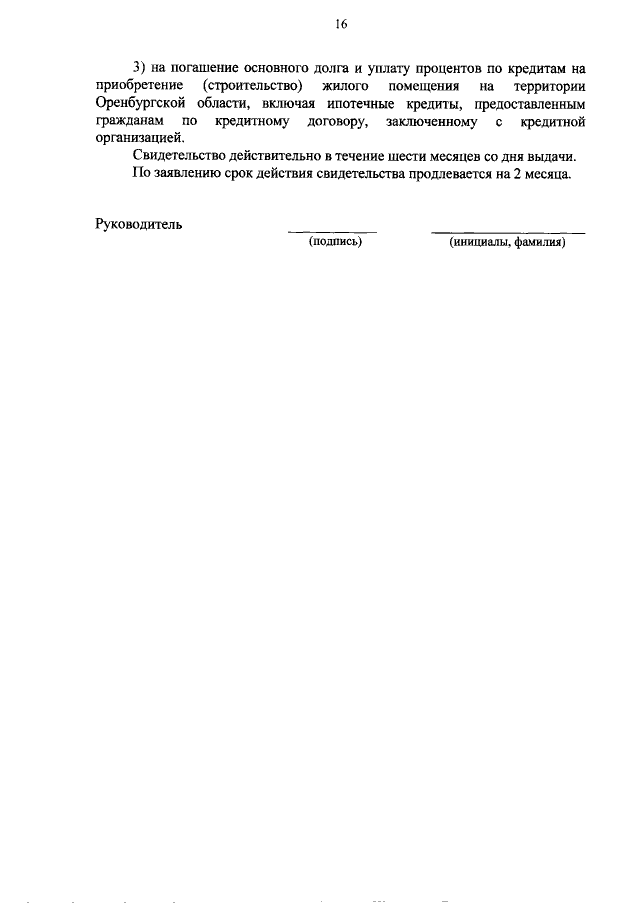 16

3) на погашение основного долга и уплату процентов по кредитам на приобретение (строительство) жилого помещения на территории Оренбургской области, включая ипотечные кредиты, предоставленным гражданам по кредитному договору, заключенному с кредитной организацией.

Свидетельство действительно в течение шести месяцев со дня выдачи.

По заявлению срок действия свидетельства продлевается на 2 месяца.

Руководитель

(подпись) (инициалы, фамилия)